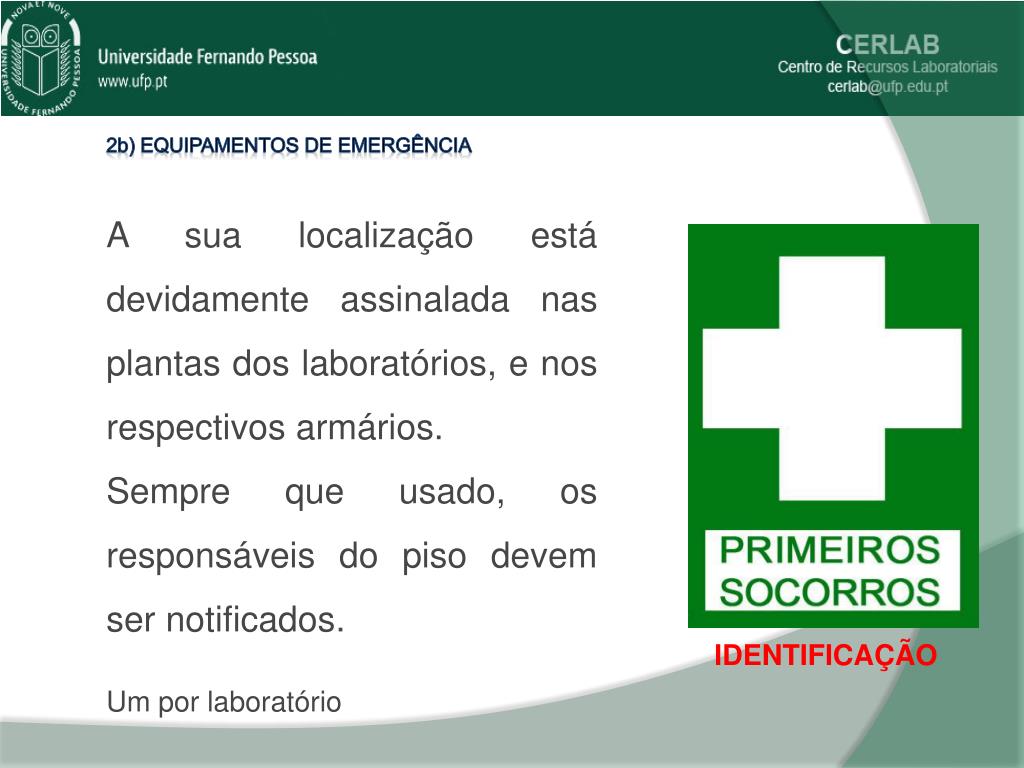 NOVA ET NOVE
UNIVERSIDADE FERNANDO PESSOA

Universidade Fernando Pessoa
www.ufp.pt

CERLAB
Centro de Recursos Laboratoriais
cerlab@ufp.edu.pt

2b) EQUIPAMENTOS DE EMERGÊNCIA

A sua localização está devidamente assinalada nas plantas dos laboratórios, e nos respectivos armários.

Sempre que usado, os responsáveis do piso devem ser notificados.

Um por laboratório

PRIMEIROS SOCORROS

IDENTIFICAÇÃO